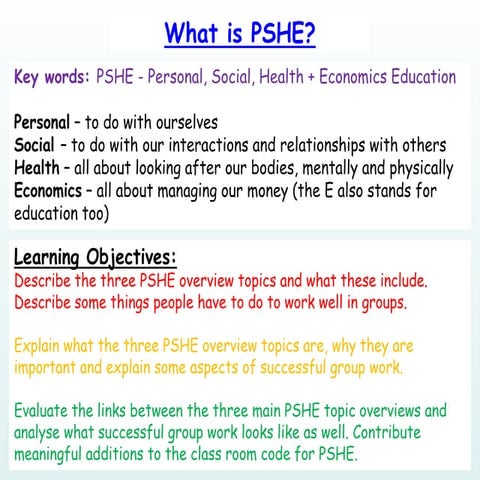 What is PSHE?

Key words: PSHE - Personal, Social, Health + Economics Education

Personal - to do with ourselves
Social - to do with our interactions and relationships with others
Health - all about looking after our bodies, mentally and physically
Economics - all about managing our money (the E also stands for education too)

Learning Objectives:
Describe the three PSHE overview topics and what these include.
Describe some things people have to do to work well in groups.

Explain what the three PSHE overview topics are, why they are important and explain some aspects of successful group work.

Evaluate the links between the three main PSHE topic overviews and analyse what successful group work looks like as well. Contribute meaningful additions to the class room code for PSHE.